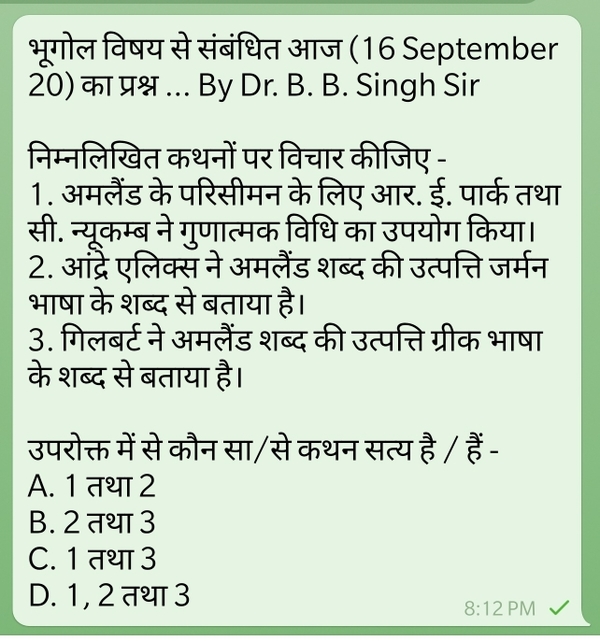 भूगोल विषय से संबंधित आज (16 September 20) का प्रश्न ... By Dr. B. B. Singh Sir

निम्नलिखित कथनों पर विचार कीजिए -
1. अमलैंड के परिसीमन के लिए आर. ई. पार्क तथा सी. न्यूकम्ब ने गुणात्मक विधि का उपयोग किया।
2. आंद्रे एलिक्स ने अमलैंड शब्द की उत्पत्ति जर्मन भाषा के शब्द से बताया है।
3. गिलबर्ट ने अमलैंड शब्द की उत्पत्ति ग्रीक भाषा के शब्द से बताया है।

उपरोक्त में से कौन सा/से कथन सत्य है / हैं -
A. 1 तथा 2
B. 2 तथा 3
C. 1 तथा 3
D. 1, 2 तथा 3

8:12 PM